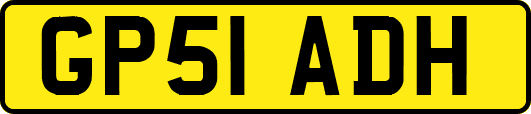 GP51 ADH